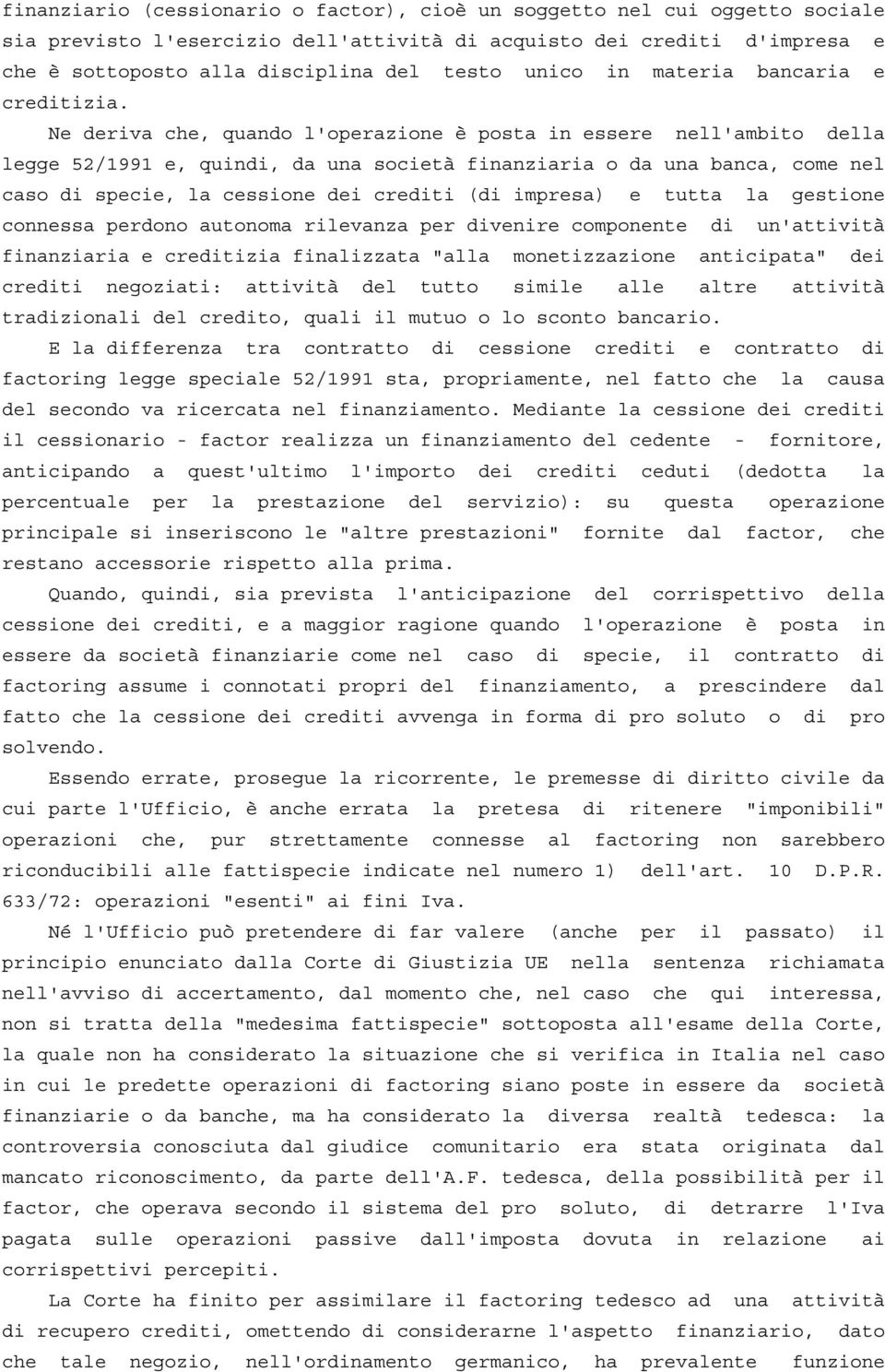 finanziario (cessionario o factor), cioè un soggetto nel cui oggetto sociale sia previsto l'esercizio dell'attività di acquisto dei crediti d'impresa e che è sottoposto alla disciplina del testo unico in materia bancaria e creditizia.

Ne deriva che, quando l'operazione è posta in essere nell'ambito della legge 52/1991 e, quindi, da una società finanziaria o da una banca, come nel caso di specie, la cessione dei crediti (di impresa) e tutta la gestione connessa perdono autonoma rilevanza per divenire componente di un'attività finanziaria e creditizia finalizzata "alla monetizzazione anticipata" dei crediti negoziati: attività del tutto simile alle altre attività tradizionali del credito, quali il mutuo o lo sconto bancario.

E la differenza tra contratto di cessione crediti e contratto di factoring legge speciale 52/1991 sta, propriamente, nel fatto che la causa del secondo va ricercata nel finanziamento. Mediante la cessione dei crediti il cessionario - factor realizza un finanziamento del cedente - fornitore, anticipando a quest'ultimo l'importo dei crediti ceduti (dedotta la percentuale per la prestazione del servizio): su questa operazione principale si inseriscono le "altre prestazioni" fornite dal factor, che restano accessorie rispetto alla prima.

Quando, quindi, sia prevista l'anticipazione del corrispettivo della cessione dei crediti, e a maggior ragione quando l'operazione è posta in essere da società finanziarie come nel caso di specie, il contratto di factoring assume i connotati propri del finanziamento, a prescindere dal fatto che la cessione dei crediti avvenga in forma di pro soluto o di pro solvendo.

Essendo errate, prosegue la ricorrente, le premesse di diritto civile da cui parte l'Ufficio, è anche errata la pretesa di ritenere "imponibili" operazioni che, pur strettamente connesse al factoring non sarebbero riconducibili alle fattispecie indicate nel numero 1) dell'art. 10 D.P.R. 633/72: operazioni "esenti" ai fini Iva.

Né l'Ufficio può pretendere di far valere (anche per il passato) il principio enunciato dalla Corte di Giustizia UE nella sentenza richiamata nell'avviso di accertamento, dal momento che, nel caso che qui interessa, non si tratta della "medesima fattispecie" sottoposta all'esame della Corte, la quale non ha considerato la situazione che si verifica in Italia nel caso in cui le predette operazioni di factoring siano poste in essere da società finanziarie o da banche, ma ha considerato la diversa realtà tedesca: la controversia conosciuta dal giudice comunitario era stata originata dal mancato riconoscimento, da parte dell'A.F. tedesca, della possibilità per il factor, che operava secondo il sistema del pro soluto, di detrarre l'Iva pagata sulle operazioni passive dall'imposta dovuta in relazione ai corrispettivi percepiti.

La Corte ha finito per assimilare il factoring tedesco ad una attività di recupero crediti, omettendo di considerarne l'aspetto finanziario, dato che tale negozio, nell'ordinamento germanico, ha prevalente funzione